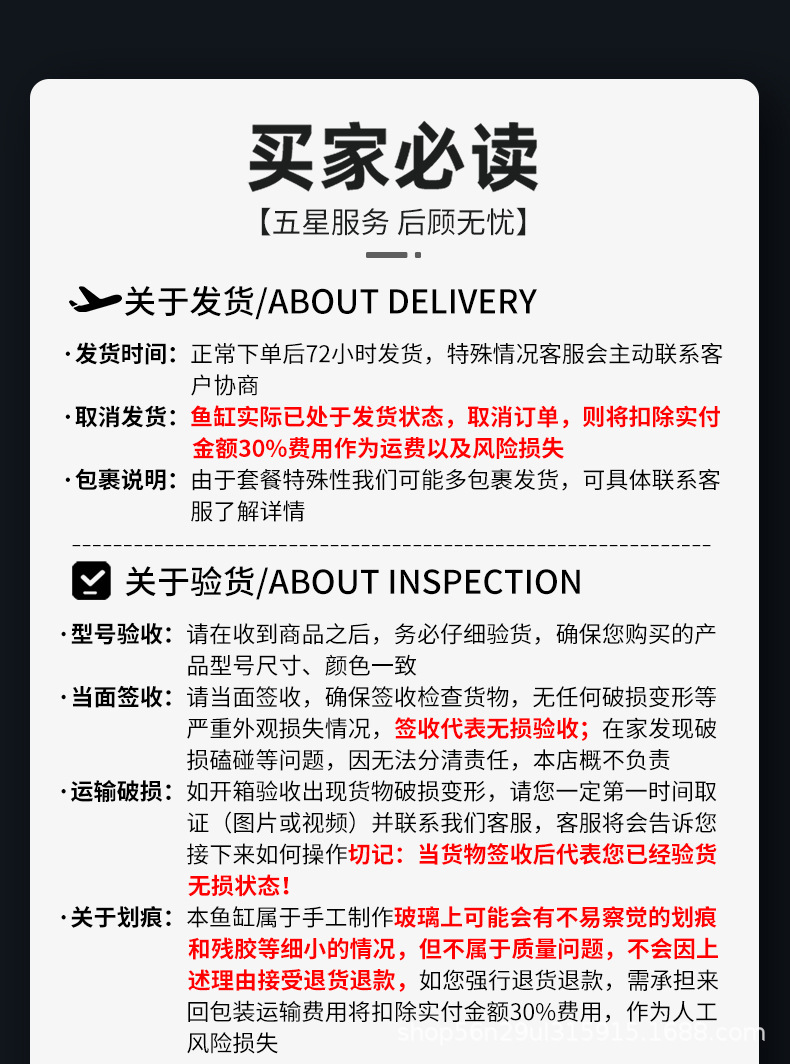 买家必读

【五星服务 后顾无忧】

关于发货/ABOUT DELIVERY

·发货时间：正常下单后72小时发货，特殊情况客服会主动联系客户协商

·取消发货：鱼缸实际已处于发货状态，取消订单，则将扣除实付金额30%费用作为运费以及风险损失

·包裹说明：由于套餐特殊性我们可能多包裹发货，可具体联系客服了解详情

关于验货/ABOUT INSPECTION

·型号验收：请在收到商品之后，务必仔细验货，确保您购买的产品型号尺寸、颜色一致

·当面签收：请当面签收，确保签收检查货物，无任何破损变形等严重外观损失情况，签收代表无损验收；在家发现破损磕碰等问题，因无法分清责任，本店概不负责

·运输破损：如开箱验收出现货物破损变形，请您一定第一时间取证（图片或视频）并联系我们客服，客服将会告诉您接下来如何操作切记：当货物签收后代表您已经验货无损状态！

·关于划痕：本鱼缸属于手工制作玻璃上可能会有不易察觉的划痕和残胶等细小的情况，但不属于质量问题，不会因上述理由接受退货退款，如您强行退货退款，需承担来回包装运输费用将扣除实付金额30%费用，作为人工风险损失

shop56n29ul315915.1688.com